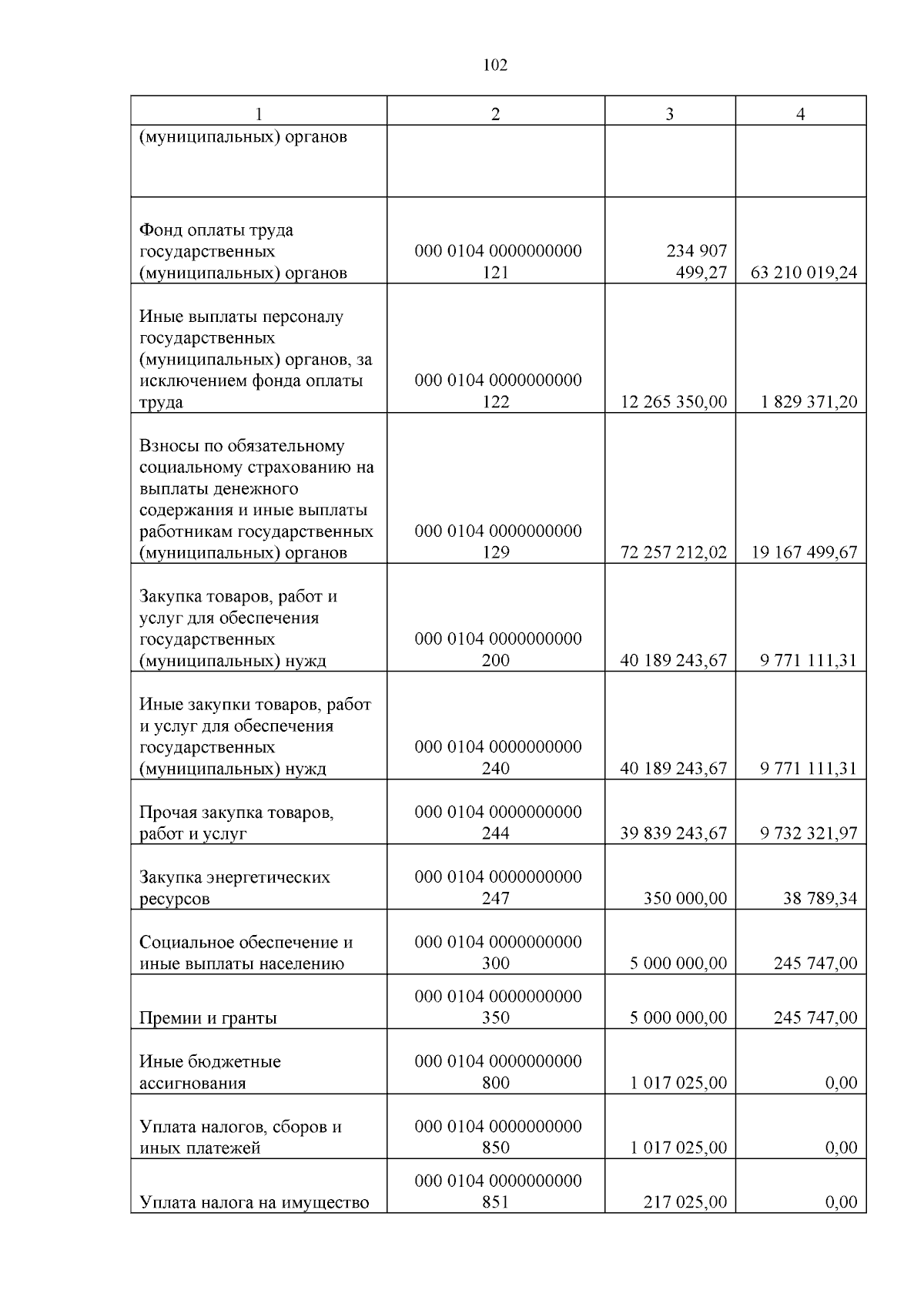 102

| 1 | 2 | 3 | 4 |
|---|---|---|---|
| (муниципальных) органов | | | |
| Фонд оплаты труда государственных (муниципальных) органов | 000 0104 0000000000 121 | 234 907 499,27 | 63 210 019,24 |
| Иные выплаты персоналу государственных (муниципальных) органов, за исключением фонда оплаты труда | 000 0104 0000000000 122 | 12 265 350,00 | 1 829 371,20 |
| Взносы по обязательному социальному страхованию на выплаты денежного содержания и иные выплаты работникам государственных (муниципальных) органов | 000 0104 0000000000 129 | 72 257 212,02 | 19 167 499,67 |
| Закупка товаров, работ и услуг для обеспечения государственных (муниципальных) нужд | 000 0104 0000000000 200 | 40 189 243,67 | 9 771 111,31 |
| Иные закупки товаров, работ и услуг для обеспечения государственных (муниципальных) нужд | 000 0104 0000000000 240 | 40 189 243,67 | 9 771 111,31 |
| Прочая закупка товаров, работ и услуг | 000 0104 0000000000 244 | 39 839 243,67 | 9 732 321,97 |
| Закупка энергетических ресурсов | 000 0104 0000000000 247 | 350 000,00 | 38 789,34 |
| Социальное обеспечение и иные выплаты населению | 000 0104 0000000000 300 | 5 000 000,00 | 245 747,00 |
| Премии и гранты | 000 0104 0000000000 350 | 5 000 000,00 | 245 747,00 |
| Иные бюджетные ассигнования | 000 0104 0000000000 800 | 1 017 025,00 | 0,00 |
| Уплата налогов, сборов и иных платежей | 000 0104 0000000000 850 | 1 017 025,00 | 0,00 |
| Уплата налога на имущество | 000 0104 0000000000 851 | 217 025,00 | 0,00 |